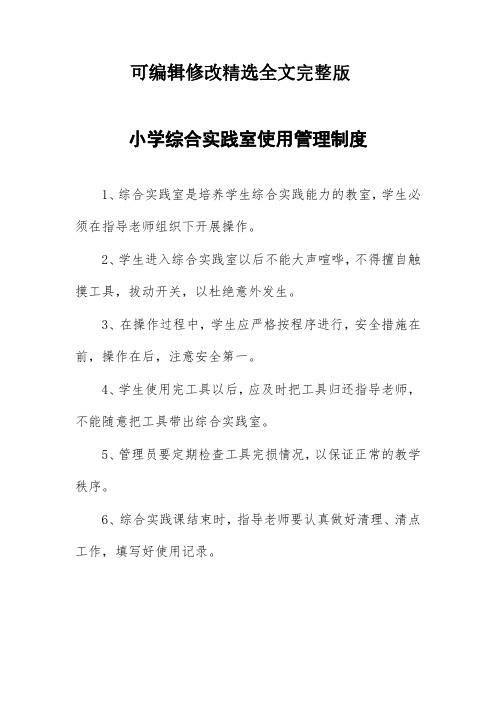 可编辑修改精选全文完整版

小学综合实践室使用管理制度

1、综合实践室是培养学生综合实践能力的教室，学生必须在指导老师组织下开展操作。

2、学生进入综合实践室以后不能大声喧哗，不得擅自触摸工具，拔动开关，以杜绝意外发生。

3、在操作过程中，学生应严格按程序进行，安全措施在前，操作在后，注意安全第一。

4、学生使用完工具以后，应及时把工具归还指导老师，不能随意把工具带出综合实践室。

5、管理员要定期检查工具完损情况，以保证正常的教学秩序。

6、综合实践课结束时，指导老师要认真做好清理、清点工作，填写好使用记录。